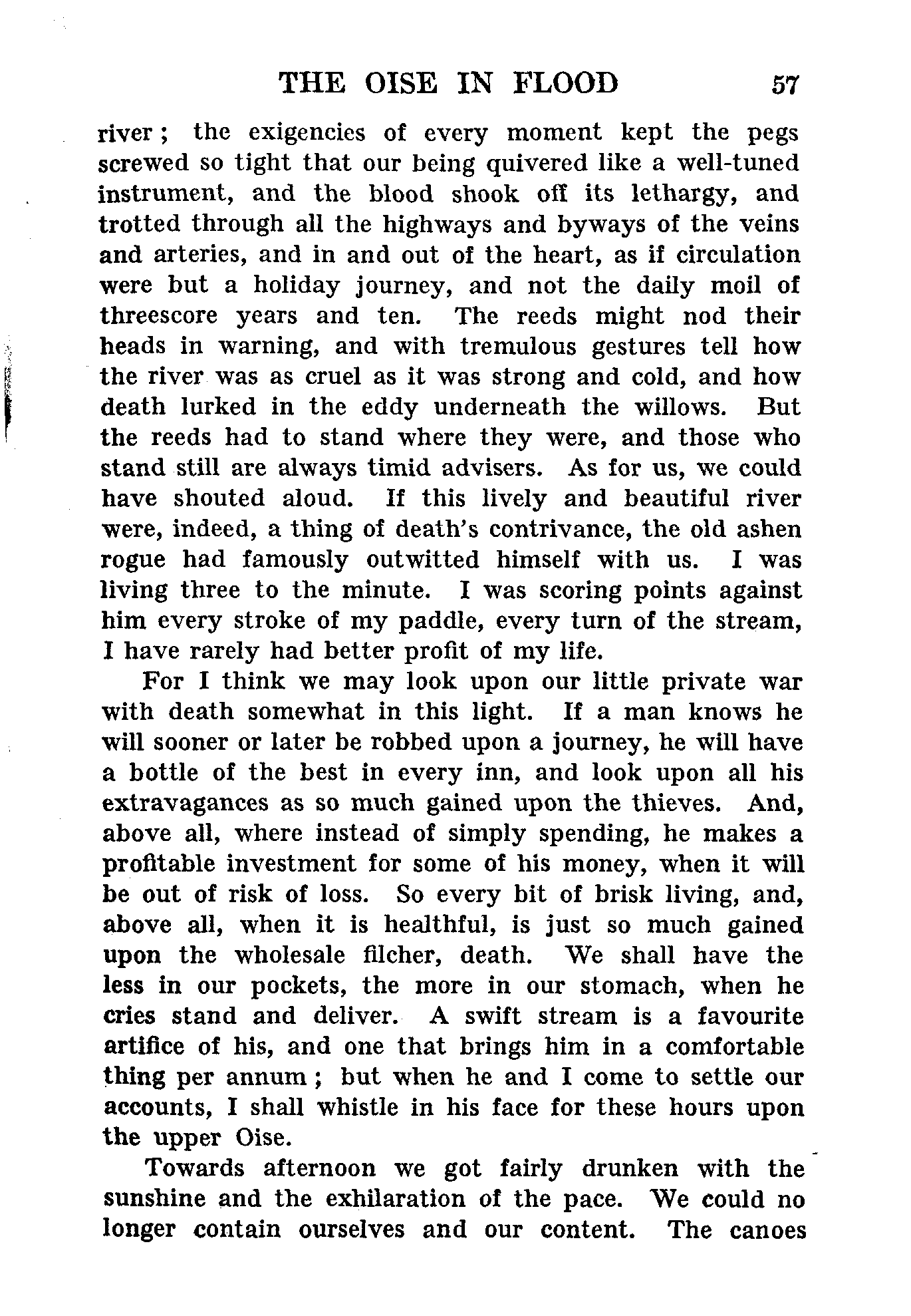 THE OISE IN FLOOD 57

river; the exigencies of every moment kept the pegs screwed so tight that our being quivered like a well-tuned instrument, and the blood shook off its lethargy, and trotted through all the highways and byways of the veins and arteries, and in and out of the heart, as if circulation were but a holiday journey, and not the daily moil of threescore years and ten. The reeds might nod their heads in warning, and with tremulous gestures tell how the river was as cruel as it was strong and cold, and how death lurked in the eddy underneath the willows. But the reeds had to stand where they were, and those who stand still are always timid advisers. As for us, we could have shouted aloud. If this lively and beautiful river were, indeed, a thing of death's contrivance, the old ashen rogue had famously outwitted himself with us. I was living three to the minute. I was scoring points against him every stroke of my paddle, every turn of the stream, I have rarely had better profit of my life.

For I think we may look upon our little private war with death somewhat in this light. If a man knows he will sooner or later be robbed upon a journey, he will have a bottle of the best in every inn, and look upon all his extravagances as so much gained upon the thieves. And, above all, where instead of simply spending, he makes a profitable investment for some of his money, when it will be out of risk of loss. So every bit of brisk living, and, above all, when it is healthful, is just so much gained upon the wholesale filcher, death. We shall have the less in our pockets, the more in our stomach, when he cries stand and deliver. A swift stream is a favourite artifice of his, and one that brings him in a comfortable thing per annum; but when he and I come to settle our accounts, I shall whistle in his face for these hours upon the upper Oise.

Towards afternoon we got fairly drunken with the sunshine and the exhilaration of the pace. We could no longer contain ourselves and our content. The canoes